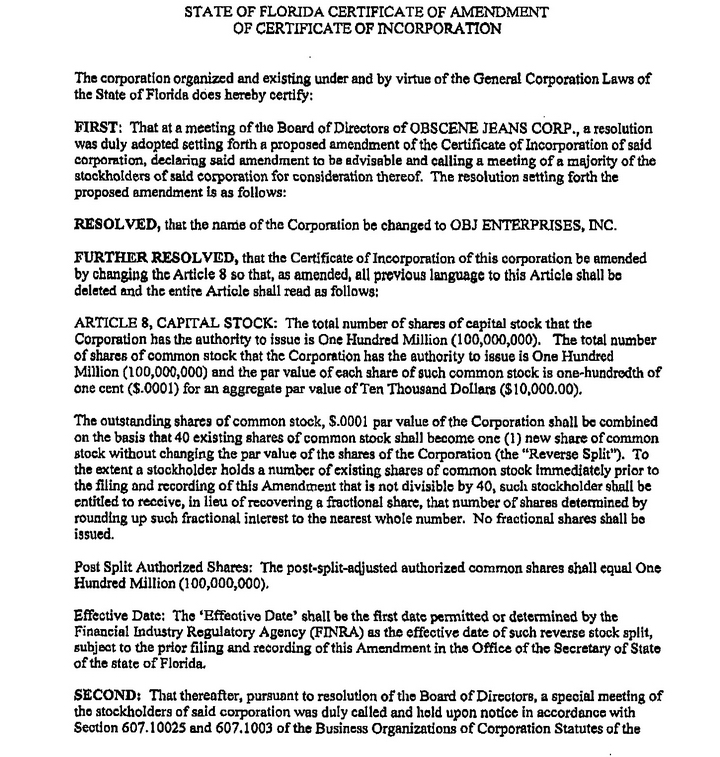 STATE OF FLORIDA CERTIFICATE OF AMENDMENT
OF CERTIFICATE OF INCORPORATION

The corporation organized and existing under and by virtue of the General Corporation Laws of the State of Florida does hereby certify:

FIRST: That at a meeting of the Board of Directors of OBSCENE JEANS CORP., a resolution was duly adopted setting forth a proposed amendment of the Certificate of Incorporation of said corporation, declaring said amendment to be advisable and calling a meeting of a majority of the stockholders of said corporation for consideration thereof. The resolution setting forth the proposed amendment is as follows:

RESOLVED, that the name of the Corporation be changed to OBJ ENTERPRISES, INC.

FURTHER RESOLVED, that the Certificate of Incorporation of this corporation be amended by changing the Article 8 so that, as amended, all previous language to this Article shall be deleted and the entire Article shall read as follows:

ARTICLE 8, CAPITAL STOCK: The total number of shares of capital stock that the Corporation has the authority to issue is One Hundred Million (100,000,000). The total number of shares of common stock that the Corporation has the authority to issue is One Hundred Million (100,000,000) and the par value of each share of such common stock is one-hundredth of one cent ($.0001) for an aggregate par value of Ten Thousand Dollars ($10,000.00).

The outstanding shares of common stock, $.0001 par value of the Corporation shall be combined on the basis that 40 existing shares of common stock shall become one (1) new share of common stock without changing the par value of the shares of the Corporation (the "Reverse Split"). To the extent a stockholder holds a number of existing shares of common stock immediately prior to the filing and recording of this Amendment that is not divisible by 40, such stockholder shall be entitled to receive, in lieu of recovering a fractional share, that number of shares determined by rounding up such fractional interest to the nearest whole number. No fractional shares shall be issued.

Post Split Authorized Shares: The post-split-adjusted authorized common shares shall equal One Hundred Million (100,000,000).

Effective Date: The 'Effective Date' shall be the first date permitted or determined by the Financial Industry Regulatory Agency (FINRA) as the effective date of such reverse stock split, subject to the prior filing and recording of this Amendment in the Office of the Secretary of State of the state of Florida.

SECOND: That thereafter, pursuant to resolution of the Board of Directors, a special meeting of the stockholders of said corporation was duly called and held upon notice in accordance with Section 607.10025 and 607.1003 of the Business Organizations of Corporation Statutes of the